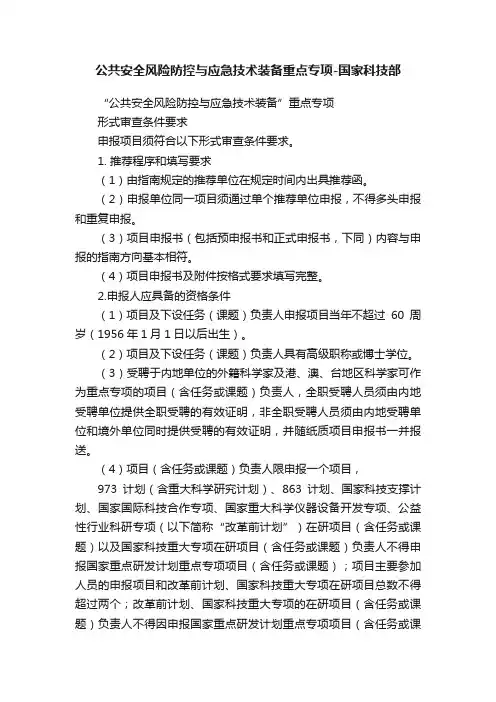 公共安全风险防控与应急技术装备重点专项-国家科技部

“公共安全风险防控与应急技术装备”重点专项

形式审查条件要求

申报项目须符合以下形式审查条件要求。

1. 推荐程序和填写要求

（1）由指南规定的推荐单位在规定时间内出具推荐函。

（2）申报单位同一项目须通过单个推荐单位申报，不得多头申报和重复申报。

（3）项目申报书（包括预申报书和正式申报书，下同）内容与申报的指南方向基本相符。

（4）项目申报书及附件按格式要求填写完整。

2.申报人应具备的资格条件

（1）项目及下设任务（课题）负责人申报项目当年不超过 60 周岁（1956 年 1 月 1 日以后出生）。

（2）项目及下设任务（课题）负责人具有高级职称或博士学位。

（3）受聘于内地单位的外籍科学家及港、澳、台地区科学家可作为重点专项的项目（含任务或课题）负责人，全职受聘人员须由内地受聘单位提供全职受聘的有效证明，非全职受聘人员须由内地受聘单位和境外单位同时提供受聘的有效证明，并随纸质项目申报书一并报送。

（4）项目（含任务或课题）负责人限申报一个项目，

973 计划（含重大科学研究计划）、863 计划、国家科技支撑计划、国家国际科技合作专项、国家重大科学仪器设备开发专项、公益性行业科研专项（以下简称“改革前计划”）在研项目（含任务或课题）以及国家科技重大专项在研项目（含任务或课题）负责人不得申报国家重点研发计划重点专项项目（含任务或课题）；项目主要参加人员的申报项目和改革前计划、国家科技重大专项在研项目总数不得超过两个；改革前计划、国家科技重大专项的在研项目（含任务或课题）负责人不得因申报国家重点研发计划重点专项项目（含任务或课